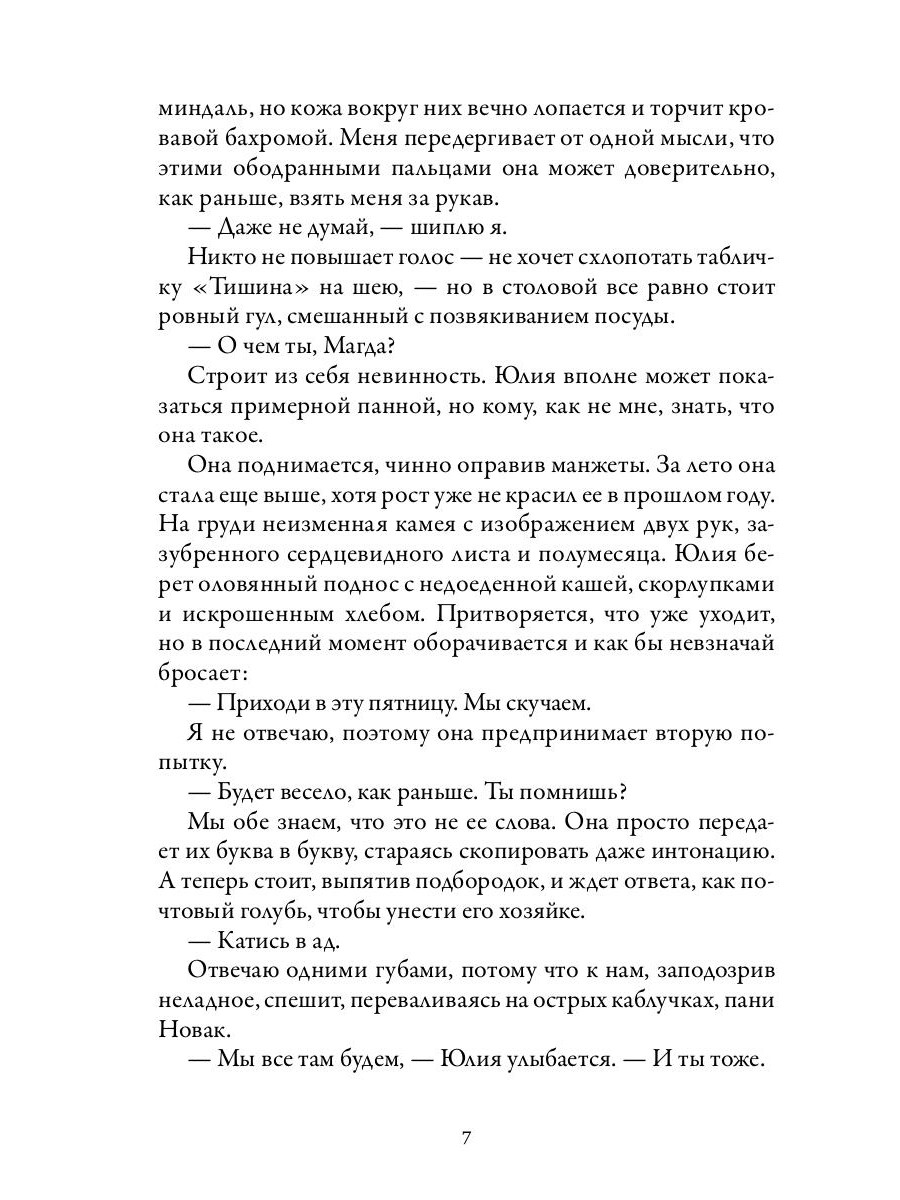 миндаль, но кожа вокруг них вечно лопается и торчит кровавой бахромой. Меня передергивает от одной мысли, что этими ободранными пальцами она может доверительно, как раньше, взять меня за рукав.

— Даже не думай, — шиплю я.

Никто не повышает голос — не хочет схлопотать табличку «Тишина» на шею, — но в столовой все равно стоит ровный гул, смешанный с позвякиванием посуды.

— О чем ты, Магда?

Строит из себя невинность. Юлия вполне может показаться примерной панной, но кому, как не мне, знать, что она такое.

Она поднимается, чинно оправив манжеты. За лето она стала еще выше, хотя рост уже не красил ее в прошлом году. На груди неизменная камея с изображением двух рук, зазубренного сердцевидного листа и полумесяца. Юлия берет оловянный поднос с недоеденной кашей, скорлупками и искрошенным хлебом. Притворяется, что уже уходит, но в последний момент оборачивается и как бы невзначай бросает:

— Приходи в эту пятницу. Мы скучаем.

Я не отвечаю, поэтому она предпринимает вторую попытку.

— Будет весело, как раньше. Ты помнишь?

Мы обе знаем, что это не ее слова. Она просто передает их буква в букву, стараясь скопировать даже интонацию. А теперь стоит, выпятив подбородок, и ждет ответа, как почтовый голубь, чтобы унести его хозяйке.

— Катись в ад.

Отвечаю одними губами, потому что к нам, заподозрив неладное, спешит, переваливаясь на острых каблучках, пани Новак.

— Мы все там будем, — Юлия улыбается. — И ты тоже.

7